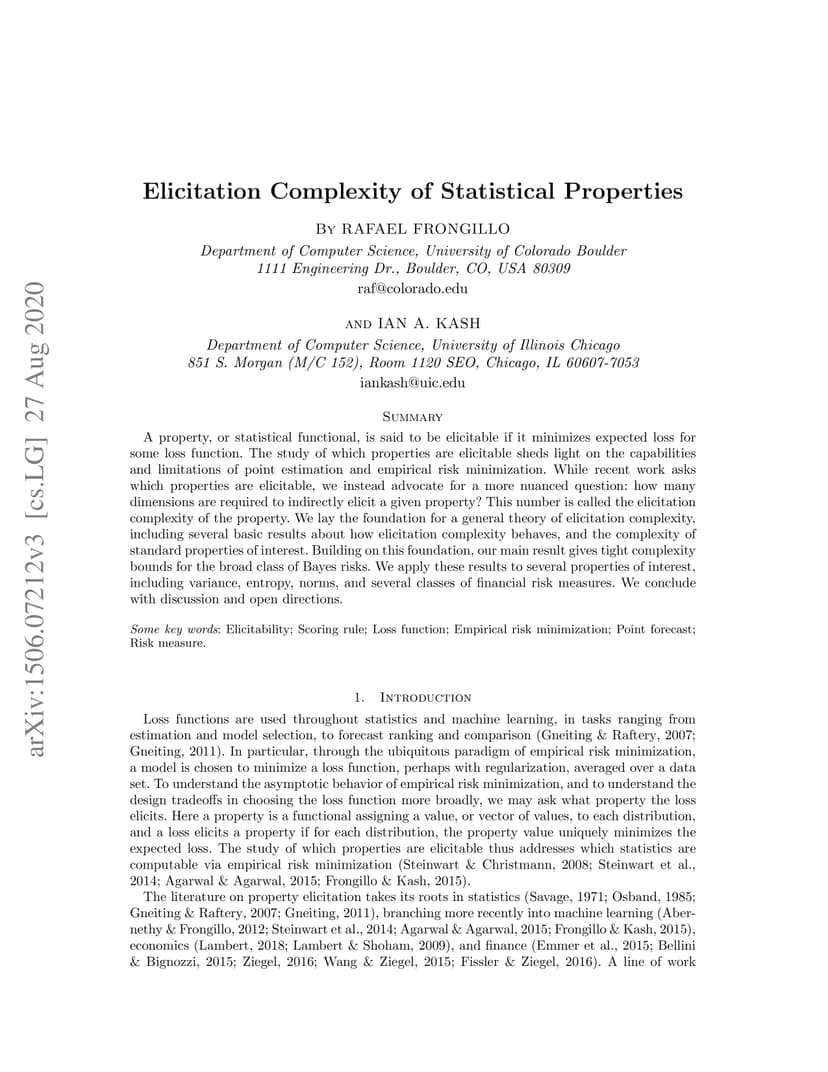 arXiv:1506.07212v3 [cs.LG] 27 Aug 2020

Elicitation Complexity of Statistical Properties

By RAFAEL FRONGILLO

Department of Computer Science, University of Colorado Boulder
1111 Engineering Dr., Boulder, CO, USA 80309
raf@colorado.edu

AND IAN A. KASH

Department of Computer Science, University of Illinois Chicago
851 S. Morgan (M/C 152), Room 1120 SEO, Chicago, IL 60607-7053
iankash@uic.edu

Summary

A property, or statistical functional, is said to be elicitable if it minimizes expected loss for some loss function. The study of which properties are elicitable sheds light on the capabilities and limitations of point estimation and empirical risk minimization. While recent work asks which properties are elicitable, we instead advocate for a more nuanced question: how many dimensions are required to indirectly elicit a given property? This number is called the elicitation complexity of the property. We lay the foundation for a general theory of elicitation complexity, including several basic results about how elicitation complexity behaves, and the complexity of standard properties of interest. Building on this foundation, our main result gives tight complexity bounds for the broad class of Bayes risks. We apply these results to several properties of interest, including variance, entropy, norms, and several classes of financial risk measures. We conclude with discussion and open directions.

Some key words: Elicitability; Scoring rule; Loss function; Empirical risk minimization; Point forecast; Risk measure.

1. Introduction

Loss functions are used throughout statistics and machine learning, in tasks ranging from estimation and model selection, to forecast ranking and comparison (Gneiting & Raftery, 2007; Gneiting, 2011). In particular, through the ubiquitous paradigm of empirical risk minimization, a model is chosen to minimize a loss function, perhaps with regularization, averaged over a data set. To understand the asymptotic behavior of empirical risk minimization, and to understand the design tradeoffs in choosing the loss function more broadly, we may ask what property the loss elicits. Here a property is a functional assigning a value, or vector of values, to each distribution, and a loss elicits a property if for each distribution, the property value uniquely minimizes the expected loss. The study of which properties are elicitable thus addresses which statistics are computable via empirical risk minimization (Steinwart & Christmann, 2008; Steinwart et al., 2014; Agarwal & Agarwal, 2015; Frongillo & Kash, 2015).

The literature on property elicitation takes its roots in statistics (Savage, 1971; Osband, 1985; Gneiting & Raftery, 2007; Gneiting, 2011), branching more recently into machine learning (Abernethy & Frongillo, 2012; Steinwart et al., 2014; Agarwal & Agarwal, 2015; Frongillo & Kash, 2015), economics (Lambert, 2018; Lambert & Shoham, 2009), and finance (Emmer et al., 2015; Bellini & Bignozzi, 2015; Ziegel, 2016; Wang & Ziegel, 2015; Fissler & Ziegel, 2016). A line of work